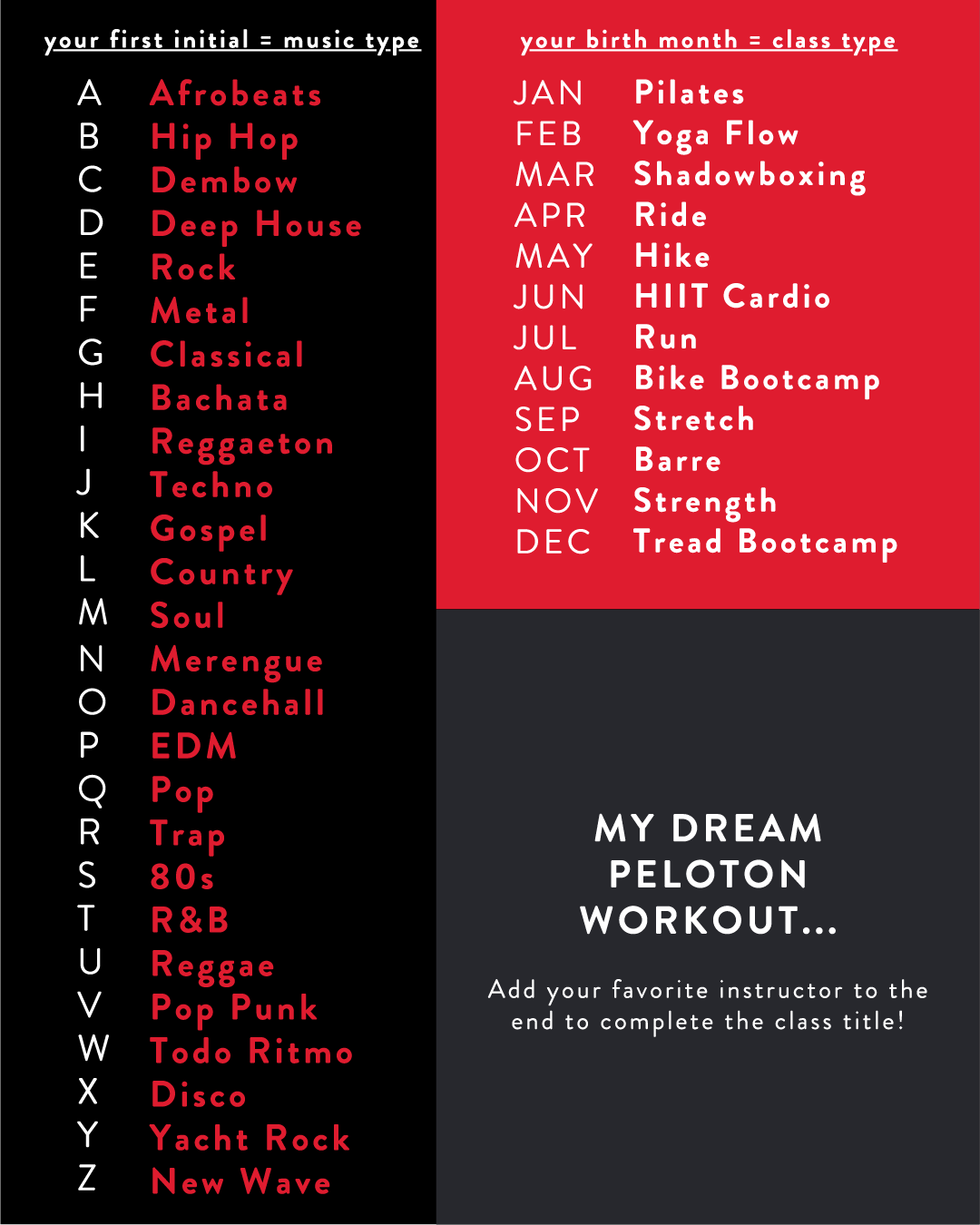 your first initial = music type

A Afrobeats
B Hip Hop
C Dembow
D Deep House
E Rock
F Metal
G Classical
H Bachata
I Reggaeton
J Techno
K Gospel
L Country
M Soul
N Merengue
O Dancehall
P EDM
Q Pop
R Trap
S 80s
T R&B
U Reggae
V Pop Punk
W Todo Ritmo
X Disco
Y Yacht Rock
Z New Wave

your birth month = class type

JAN Pilates
FEB Yoga Flow
MAR Shadowboxing
APR Ride
MAY Hike
JUN HIIT Cardio
JUL Run
AUG Bike Bootcamp
SEP Stretch
OCT Barre
NOV Strength
DEC Tread Bootcamp

MY DREAM PELOTON WORKOUT...

Add your favorite instructor to the end to complete the class title!